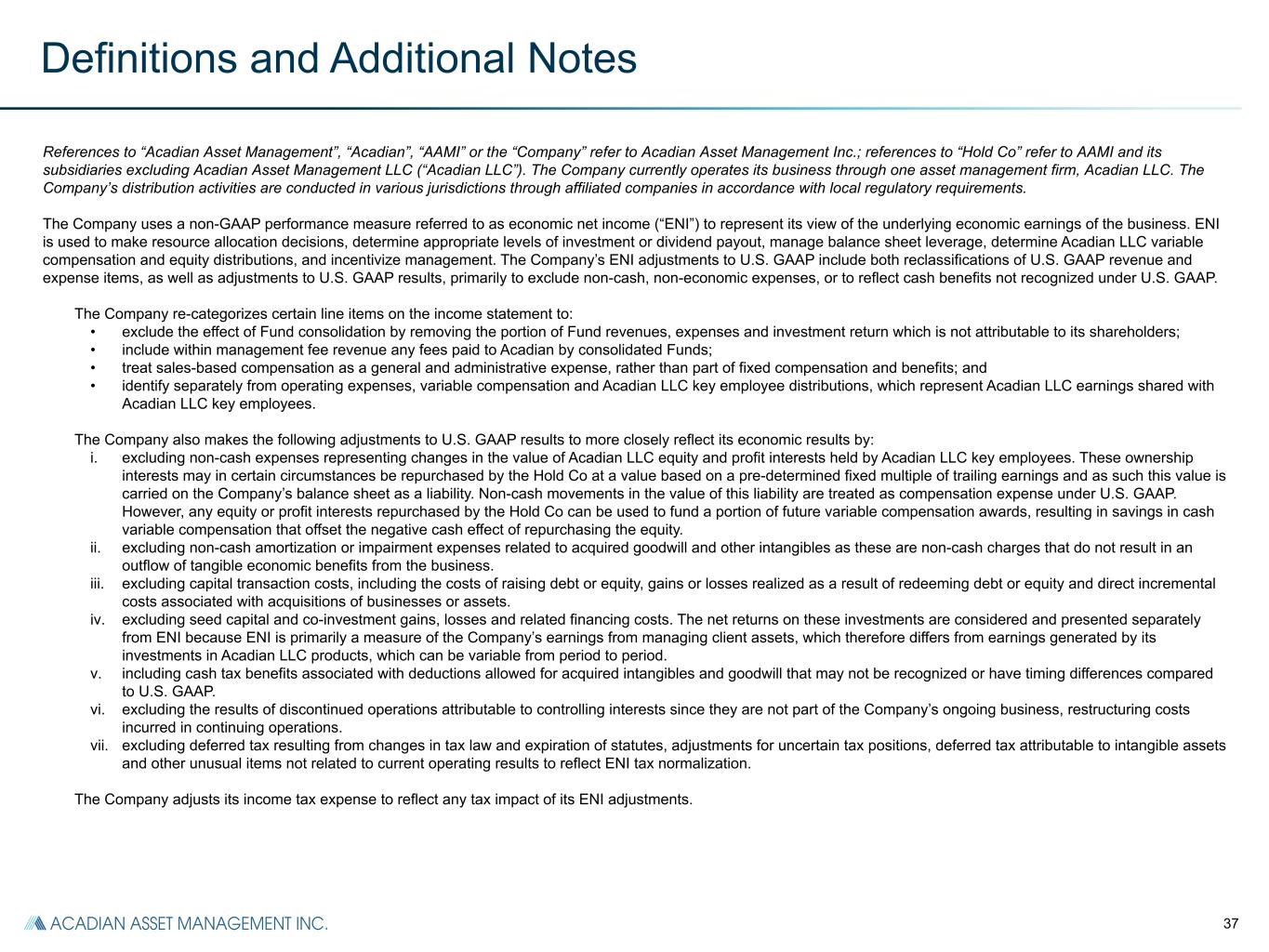 Definitions and Additional Notes

References to “Acadian Asset Management”, “Acadian”, “AAMI” or the “Company” refer to Acadian Asset Management Inc.; references to “Hold Co” refer to AAMI and its subsidiaries excluding Acadian Asset Management LLC (“Acadian LLC”). The Company currently operates its business through one asset management firm, Acadian LLC. The Company’s distribution activities are conducted in various jurisdictions through affiliated companies in accordance with local regulatory requirements.

The Company uses a non-GAAP performance measure referred to as economic net income (“ENI”) to represent its view of the underlying economic earnings of the business. ENI is used to make resource allocation decisions, determine appropriate levels of investment or dividend payout, manage balance sheet leverage, determine Acadian LLC variable compensation and equity distributions, and incentivize management. The Company’s ENI adjustments to U.S. GAAP include both reclassifications of U.S. GAAP revenue and expense items, as well as adjustments to U.S. GAAP results, primarily to exclude non-cash, non-economic expenses, or to reflect cash benefits not recognized under U.S. GAAP.

The Company re-categorizes certain line items on the income statement to:
• exclude the effect of Fund consolidation by removing the portion of Fund revenues, expenses and investment return which is not attributable to its shareholders;
• include within management fee revenue any fees paid to Acadian by consolidated Funds;
• treat sales-based compensation as a general and administrative expense, rather than part of fixed compensation and benefits; and
• identify separately from operating expenses, variable compensation and Acadian LLC key employee distributions, which represent Acadian LLC earnings shared with Acadian LLC key employees.

The Company also makes the following adjustments to U.S. GAAP results to more closely reflect its economic results by:
i. excluding non-cash expenses representing changes in the value of Acadian LLC equity and profit interests held by Acadian LLC key employees. These ownership interests may in certain circumstances be repurchased by the Hold Co at a value based on a pre-determined fixed multiple of trailing earnings and as such this value is carried on the Company’s balance sheet as a liability. Non-cash movements in the value of this liability are treated as compensation expense under U.S. GAAP. However, any equity or profit interests repurchased by the Hold Co can be used to fund a portion of future variable compensation awards, resulting in savings in cash variable compensation that offset the negative cash effect of repurchasing the equity.
ii. excluding non-cash amortization or impairment expenses related to acquired goodwill and other intangibles as these are non-cash charges that do not result in an outflow of tangible economic benefits from the business.
iii. excluding capital transaction costs, including the costs of raising debt or equity, gains or losses realized as a result of redeeming debt or equity and direct incremental costs associated with acquisitions of businesses or assets.
iv. excluding seed capital and co-investment gains, losses and related financing costs. The net returns on these investments are considered and presented separately from ENI because ENI is primarily a measure of the Company’s earnings from managing client assets, which therefore differs from earnings generated by its investments in Acadian LLC products, which can be variable from period to period.
v. including cash tax benefits associated with deductions allowed for acquired intangibles and goodwill that may not be recognized or have timing differences compared to U.S. GAAP.
vi. excluding the results of discontinued operations attributable to controlling interests since they are not part of the Company’s ongoing business, restructuring costs incurred in continuing operations.
vii. excluding deferred tax resulting from changes in tax law and expiration of statutes, adjustments for uncertain tax positions, deferred tax attributable to intangible assets and other unusual items not related to current operating results to reflect ENI tax normalization.

The Company adjusts its income tax expense to reflect any tax impact of its ENI adjustments.

ACADIAN ASSET MANAGEMENT INC.

37